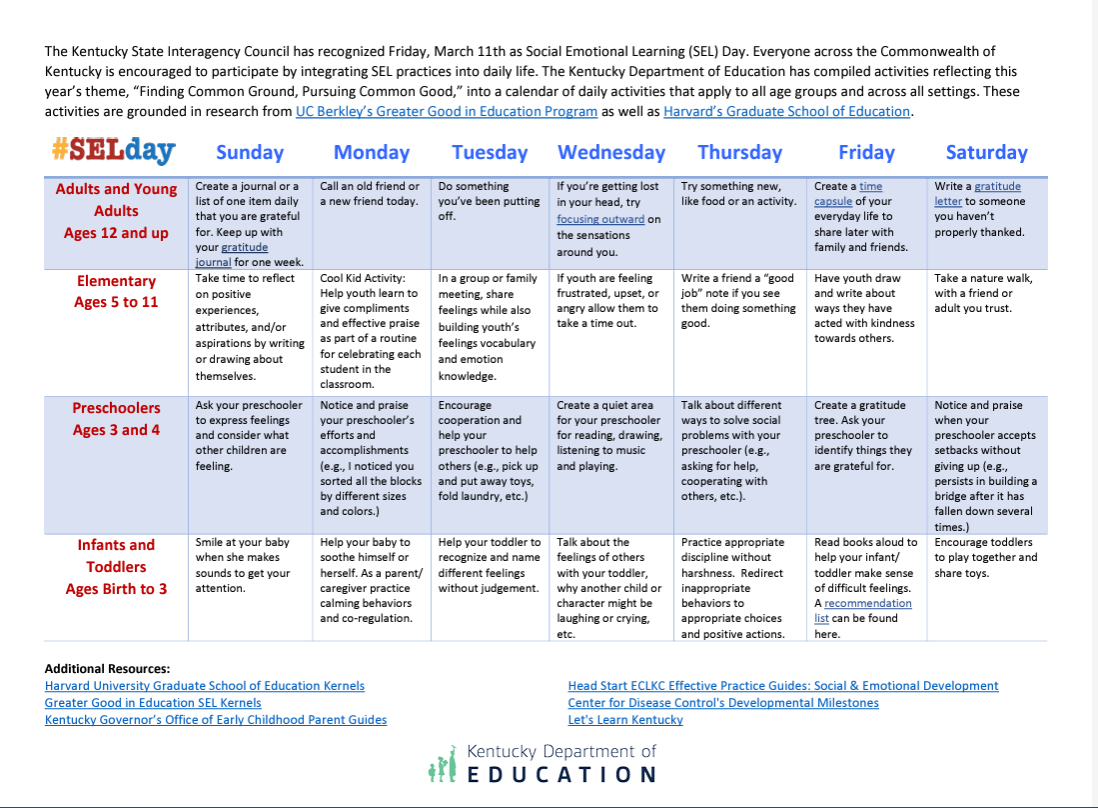 The Kentucky State Interagency Council has recognized Friday, March 11th as Social Emotional Learning (SEL) Day. Everyone across the Commonwealth of Kentucky is encouraged to participate by integrating SEL practices into daily life. The Kentucky Department of Education has compiled activities reflecting this year's theme, "Finding Common Ground, Pursuing Common Good," into a calendar of daily activities that apply to all age groups and across all settings. These activities are grounded in research from UC Berkley's Greater Good in Education Program as well as Harvard's Graduate School of Education.

| #SELday | Sunday | Monday | Tuesday | Wednesday | Thursday | Friday | Saturday |
|---|---|---|---|---|---|---|---|
| Adults and Young Adults Ages 12 and up | Create a journal or a list of one item daily that you are grateful for. Keep up with your gratitude journal for one week. | Call an old friend or a new friend today. | Do something you've been putting off. | If you're getting lost in your head, try focusing outward on the sensations around you. | Try something new, like food or an activity. | Create a time capsule of your everyday life to share later with family and friends. | Write a gratitude letter to someone you haven't properly thanked. |
| Elementary Ages 5 to 11 | Take time to reflect on positive experiences, attributes, and/or aspirations by writing or drawing about themselves. | Cool Kid Activity: Help youth learn to give compliments and effective praise as part of a routine for celebrating each student in the classroom. | In a group or family meeting, share feelings while also building youth's feelings vocabulary and emotion knowledge. | If youth are feeling frustrated, upset, or angry allow them to take a time out. | Write a friend a "good job" note if you see them doing something good. | Have youth draw and write about ways they have acted with kindness towards others. | Take a nature walk, with a friend or adult you trust. |
| Preschoolers Ages 3 and 4 | Ask your preschooler to express feelings and consider what other children are feeling. | Notice and praise your preschooler's efforts and accomplishments (e.g., I noticed you sorted all the blocks by different sizes and colors.) | Encourage cooperation and help your preschooler to help others (e.g., pick up and put away toys, fold laundry, etc.) | Create a quiet area for your preschooler for reading, drawing, listening to music and playing. | Talk about different ways to solve social problems with your preschooler (e.g., asking for help, cooperating with others, etc.). | Create a gratitude tree. Ask your preschooler to identify things they are grateful for. | Notice and praise when your preschooler accepts setbacks without giving up (e.g., persists in building a bridge after it has fallen down several times.) |
| Infants and Toddlers Ages Birth to 3 | Smile at your baby when she makes sounds to get your attention. | Help your baby to soothe himself or herself. As a parent/ caregiver practice calming behaviors and co-regulation. | Help your toddler to recognize and name different feelings without judgement. | Talk about the feelings of others with your toddler, why another child or character might be laughing or crying, etc. | Practice appropriate discipline without harshness. Redirect inappropriate behaviors to appropriate choices and positive actions. | Read books aloud to help your infant/ toddler make sense of difficult feelings. A recommendation list can be found here. | Encourage toddlers to play together and share toys. |

Additional Resources:
Harvard University Graduate School of Education Kernels
Greater Good in Education SEL Kernels
Kentucky Governor's Office of Early Childhood Parent Guides

Head Start ECLKC Effective Practice Guides: Social & Emotional Development
Center for Disease Control's Developmental Milestones
Let's Learn Kentucky

Kentucky Department of
EDUCATION